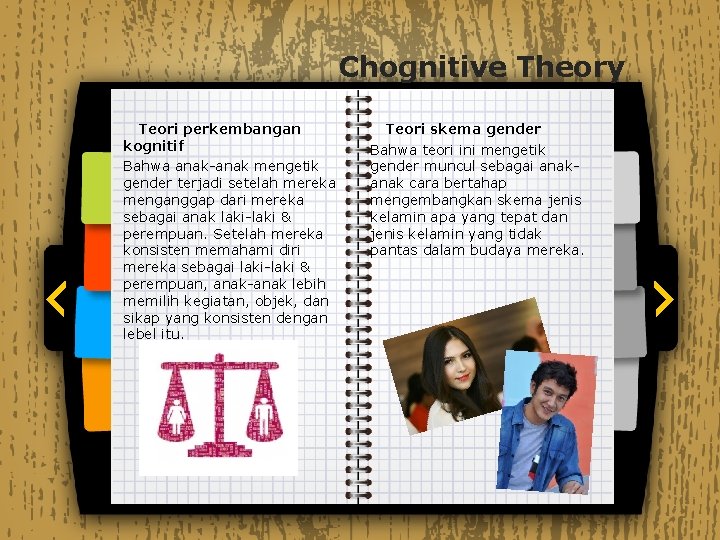 Chognitive Theory

Teori perkembangan kognitif

Bahwa anak-anak mengetik gender terjadi setelah mereka menganggap dari mereka sebagai anak laki-laki & perempuan. Setelah mereka konsisten memahami diri mereka sebagai laki-laki & perempuan, anak-anak lebih memilih kegiatan, objek, dan sikap yang konsisten dengan lebel itu.

Teori skema gender

Bahwa teori ini mengetik gender muncul sebagai anak-anak cara bertahap mengembangkan skema jenis kelamin apa yang tepat dan jenis kelamin yang tidak pantas dalam budaya mereka.